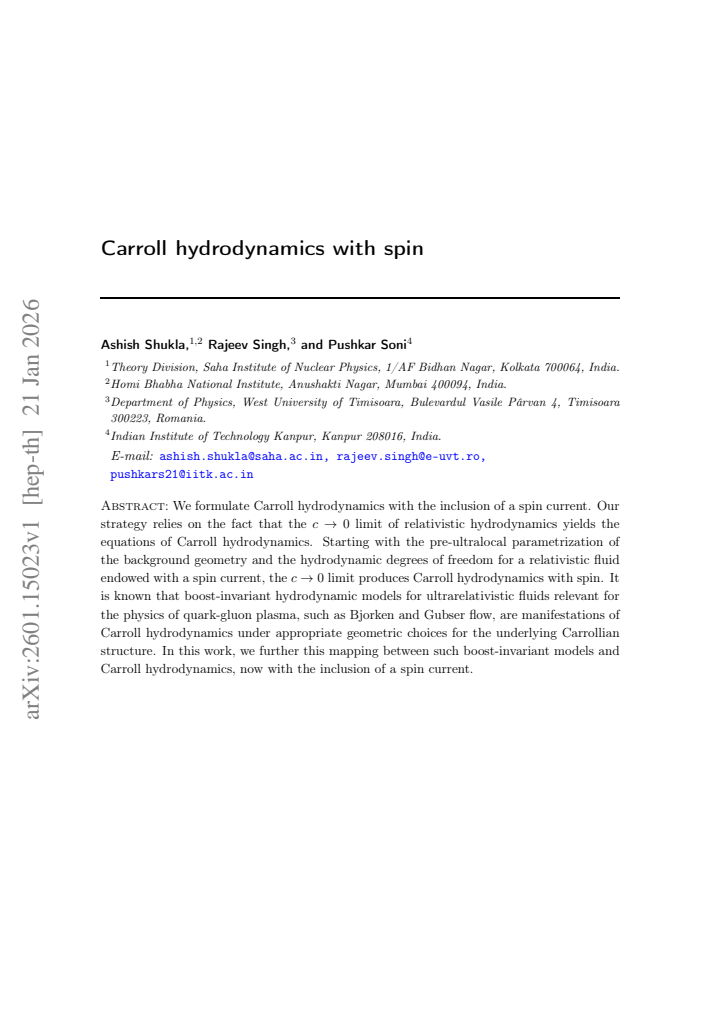 Carroll hydrodynamics with spin

Ashish Shukla,$^{1,2}$ Rajeev Singh,$^{3}$ and Pushkar Soni$^{4}$

$^{1}$Theory Division, Saha Institute of Nuclear Physics, 1/AF Bidhan Nagar, Kolkata 700064, India.
$^{2}$Homi Bhabha National Institute, Anushakti Nagar, Mumbai 400094, India.
$^{3}$Department of Physics, West University of Timisoara, Bulevardul Vasile Pârvan 4, Timisoara 300223, Romania.
$^{4}$Indian Institute of Technology Kanpur, Kanpur 208016, India.
E-mail: ashish.shukla@saha.ac.in, rajeev.singh@e-uvt.ro, pushkars21@iitk.ac.in

Abstract: We formulate Carroll hydrodynamics with the inclusion of a spin current. Our strategy relies on the fact that the $c \to 0$ limit of relativistic hydrodynamics yields the equations of Carroll hydrodynamics. Starting with the pre-ultralocal parametrization of the background geometry and the hydrodynamic degrees of freedom for a relativistic fluid endowed with a spin current, the $c \to 0$ limit produces Carroll hydrodynamics with spin. It is known that boost-invariant hydrodynamic models for ultrarelativistic fluids relevant for the physics of quark-gluon plasma, such as Bjorken and Gubser flow, are manifestations of Carroll hydrodynamics under appropriate geometric choices for the underlying Carrollian structure. In this work, we further this mapping between such boost-invariant models and Carroll hydrodynamics, now with the inclusion of a spin current.

arXiv:2601.15023v1 [hep-th] 21 Jan 2026